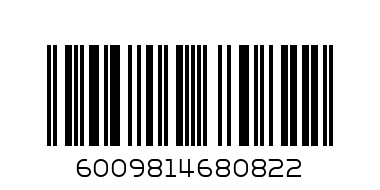 6009814680822